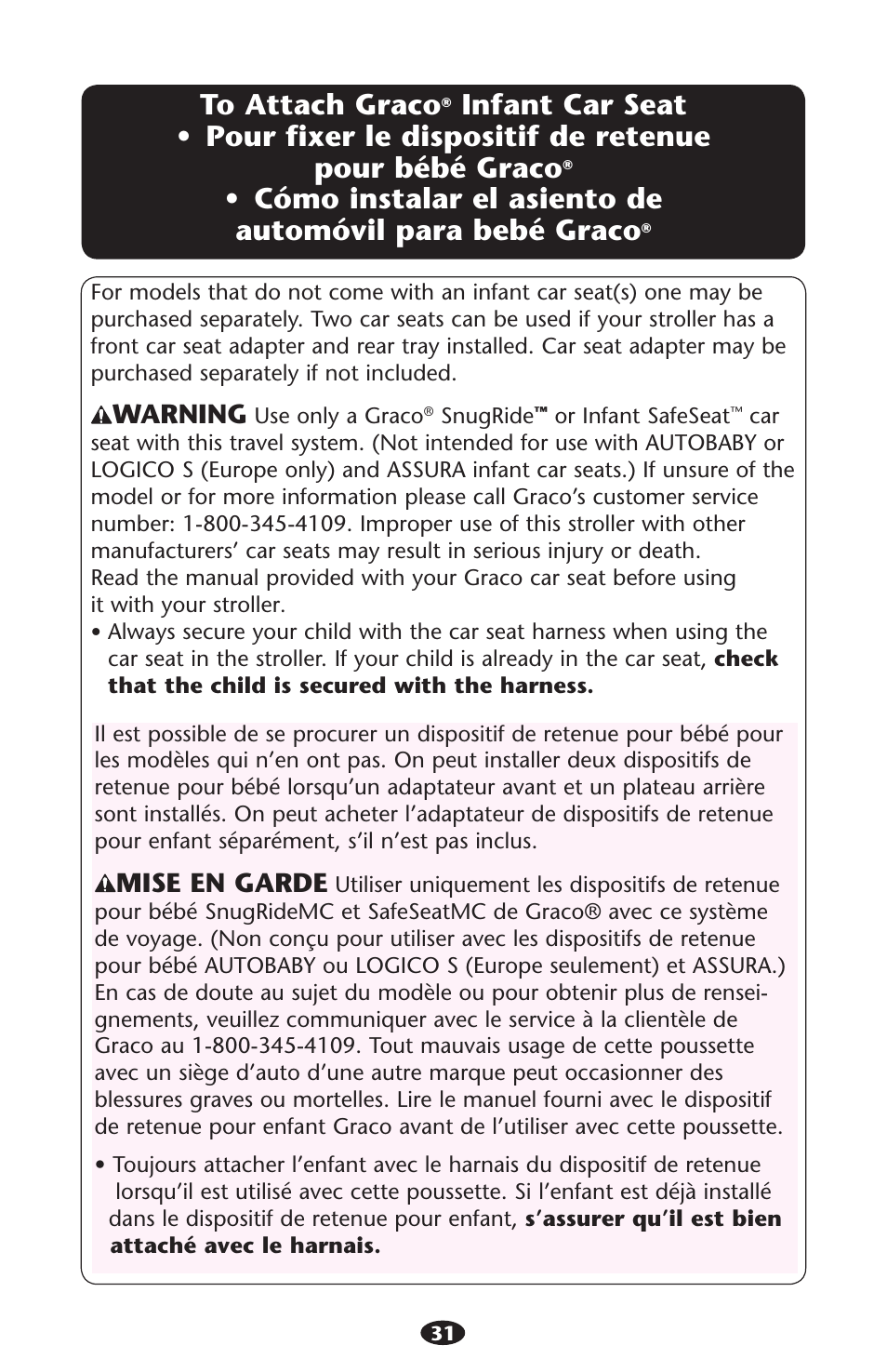 To Attach Graco® Infant Car Seat • Pour fixer le dispositif de retenue pour bébé Graco® • Cómo instalar el asiento de automóvil para bebé Graco®

For models that do not come with an infant car seat(s) one may be purchased separately. Two car seats can be used if your stroller has a front car seat adapter and rear tray installed. Car seat adapter may be purchased separately if not included.

WARNING Use only a Graco® SnugRide™ or Infant SafeSeat™ car seat with this travel system. (Not intended for use with AUTOBABY or LOGICO S (Europe only) and ASSURA infant car seats.) If unsure of the model or for more information please call Graco's customer service number: 1-800-345-4109. Improper use of this stroller with other manufacturers' car seats may result in serious injury or death.
Read the manual provided with your Graco car seat before using it with your stroller.
• Always secure your child with the car seat harness when using the car seat in the stroller. If your child is already in the car seat, check that the child is secured with the harness.

Il est possible de se procurer un dispositif de retenue pour bébé pour les modèles qui n'en ont pas. On peut installer deux dispositifs de retenue pour bébé lorsqu'un adaptateur avant et un plateau arrière sont installés. On peut acheter l'adaptateur de dispositifs de retenue pour enfant séparément, s'il n'est pas inclus.

MISE EN GARDE Utiliser uniquement les dispositifs de retenue pour bébé SnugRideMC et SafeSeatMC de Graco® avec ce système de voyage. (Non conçu pour utiliser avec les dispositifs de retenue pour bébé AUTOBABY ou LOGICO S (Europe seulement) et ASSURA.) En cas de doute au sujet du modèle ou pour obtenir plus de renseignements, veuillez communiquer avec le service à la clientèle de Graco au 1-800-345-4109. Tout mauvais usage de cette poussette avec un siège d'auto d'une autre marque peut occasionner des blessures graves ou mortelles. Lire le manuel fourni avec le dispositif de retenue pour enfant Graco avant de l'utiliser avec cette poussette.

• Toujours attacher l'enfant avec le harnais du dispositif de retenue lorsqu'il est utilisé avec cette poussette. Si l'enfant est déjà installé dans le dispositif de retenue pour enfant, s'assurer qu'il est bien attaché avec le harnais.

31